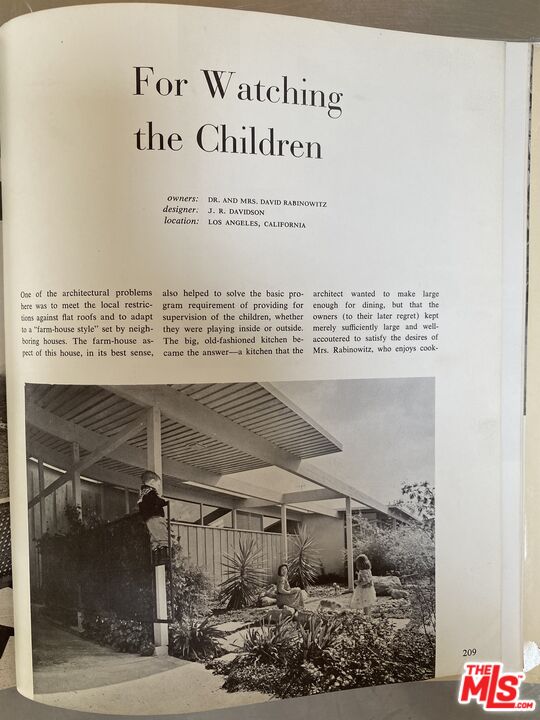 For Watching the Children

owners: DR. AND MRS. DAVID RABINOWITZ
designer: J. R. DAVIDSON
location: LOS ANGELES, CALIFORNIA

One of the architectural problems here was to meet the local restrictions against flat roofs and to adapt to a "farm-house style" set by neighboring houses. The farm-house aspect of this house, in its best sense,

also helped to solve the basic program requirement of providing for supervision of the children, whether they were playing inside or outside. The big, old-fashioned kitchen became the answer—a kitchen that the

architect wanted to make large enough for dining, but that the owners (to their later regret) kept merely sufficiently large and well-accoutered to satisfy the desires of Mrs. Rabinowitz, who enjoys cook-

209

THE MLS .com